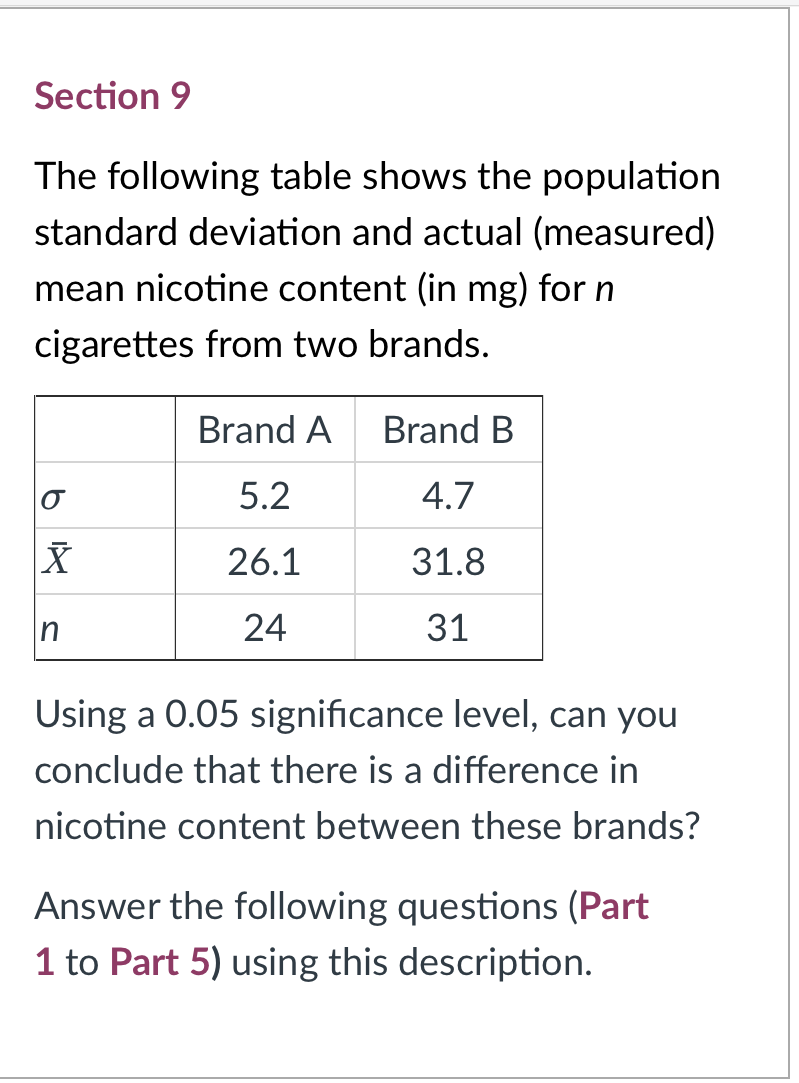 Section 9

The following table shows the population standard deviation and actual (measured) mean nicotine content (in mg) for $n$ cigarettes from two brands.

| | Brand A | Brand B |
|---|---|---|
| $\sigma$ | 5.2 | 4.7 |
| $\bar{X}$ | 26.1 | 31.8 |
| $n$ | 24 | 31 |

Using a 0.05 significance level, can you conclude that there is a difference in nicotine content between these brands?

Answer the following questions (Part 1 to Part 5) using this description.